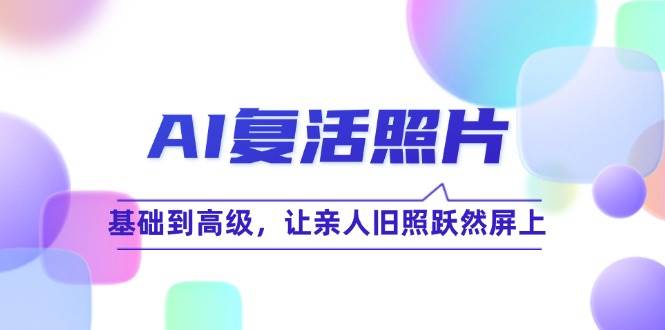 AI复活照片

基础到高级，让亲人旧照跃然屏上